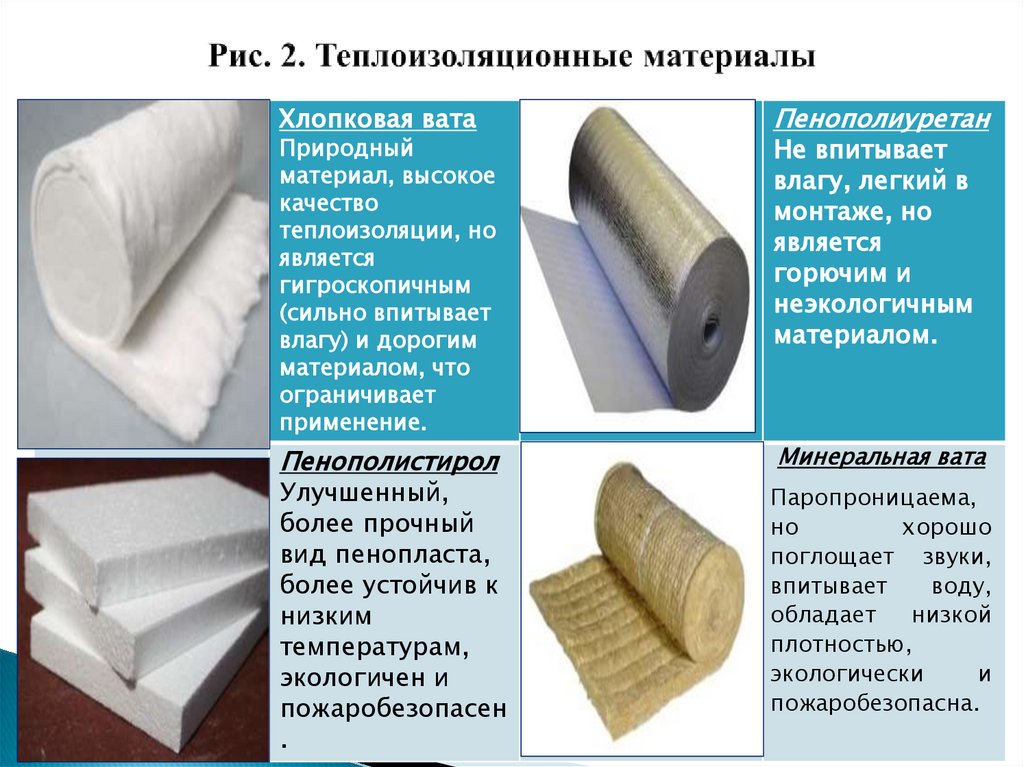 Рис. 2. Теплоизоляционные материалы

Хлопковая вата
Природный материал, высокое качество теплоизоляции, но является гигроскопичным (сильно впитывает влагу) и дорогим материалом, что ограничивает применение.

Пенополиуретан
Не впитывает влагу, легкий в монтаже, но является горючим и неэкологичным материалом.

Пенополистирол
Улучшенный, более прочный вид пенопласта, более устойчив к низким температурам, экологичен и пожаробезопасен.

Минеральная вата
Паропроницаема, но хорошо поглощает звуки, впитывает воду, обладает низкой плотностью, экологически и пожаробезопасна.